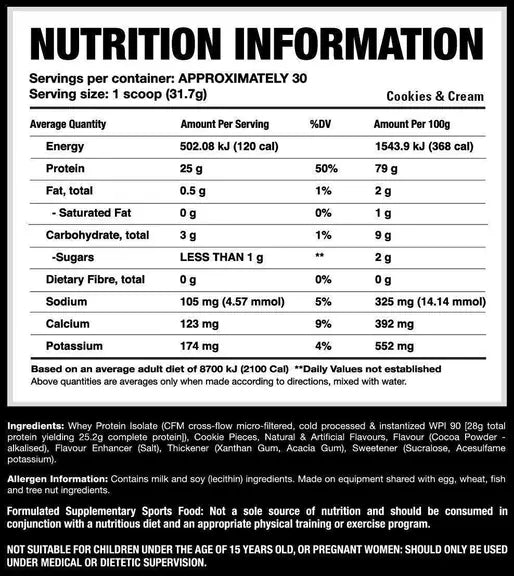 NUTRITION INFORMATION

Servings per container: APPROXIMATELY 30
Serving size: 1 scoop (31.7g)

Cookies & Cream

| Average Quantity | Amount Per Serving | %DV | Amount Per 100g |
|---|---|---|---|
| Energy | 502.08 kJ (120 cal) | | 1543.9 kJ (368 cal) |
| Protein | 25 g | 50% | 79 g |
| Fat, total | 0.5 g | 1% | 2 g |
| - Saturated Fat | 0 g | 0% | 1 g |
| Carbohydrate, total | 3 g | 1% | 9 g |
| -Sugars | LESS THAN 1 g | ** | 2 g |
| Dietary Fibre, total | 0 g | 0% | 0 g |
| Sodium | 105 mg (4.57 mmol) | 5% | 325 mg (14.14 mmol) |
| Calcium | 123 mg | 9% | 392 mg |
| Potassium | 174 mg | 4% | 552 mg |

Based on an average adult diet of 8700 kJ (2100 Cal) **Daily Values not established
Above quantities are averages only when made according to directions, mixed with water.

Ingredients: Whey Protein Isolate (CFM cross-flow micro-filtered, cold processed & instantized WPI 90 [28g total protein yielding 25.2g complete protein]), Cookie Pieces, Natural & Artificial Flavours, Flavour (Cocoa Powder - alkalised), Flavour Enhancer (Salt), Thickener (Xanthan Gum, Acacia Gum), Sweetener (Sucralose, Acesulfame potassium).

Allergen Information: Contains milk and soy (lecithin) ingredients. Made on equipment shared with egg, wheat, fish and tree nut ingredients.

Formulated Supplementary Sports Food: Not a sole source of nutrition and should be consumed in conjunction with a nutritious diet and an appropriate physical training or exercise program.

NOT SUITABLE FOR CHILDREN UNDER THE AGE OF 15 YEARS OLD, OR PREGNANT WOMEN: SHOULD ONLY BE USED UNDER MEDICAL OR DIETETIC SUPERVISION.